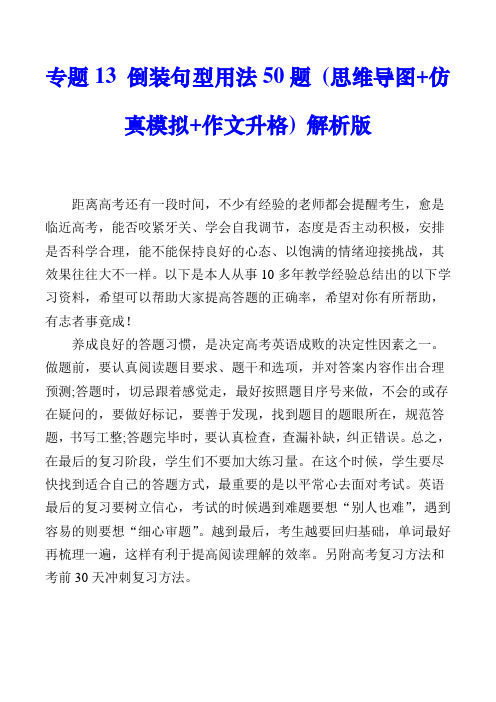 专题 13 倒装句型用法 50 题（思维导图+仿真模拟+作文升格）解析版

距离高考还有一段时间，不少有经验的老师都会提醒考生，愈是临近高考，能否咬紧牙关、学会自我调节，态度是否主动积极，安排是否科学合理，能不能保持良好的心态、以饱满的情绪迎接挑战，其效果往往大不一样。以下是本人从事 10 多年教学经验总结出的以下学习资料，希望可以帮助大家提高答题的正确率，希望对你有所帮助，有志者事竟成！

养成良好的答题习惯，是决定高考英语成败的决定性因素之一。做题前，要认真阅读题目要求、题干和选项，并对答案内容作出合理预测;答题时，切忌跟着感觉走，最好按照题目序号来做，不会的或存在疑问的，要做好标记，要善于发现，找到题目的题眼所在，规范答题，书写工整;答题完毕时，要认真检查，查漏补缺，纠正错误。总之，在最后的复习阶段，学生们不要加大练习量。在这个时候，学生要尽快找到适合自己的答题方式，最重要的是以平常心去面对考试。英语最后的复习要树立信心，考试的时候遇到难题要想“别人也难”，遇到容易的则要想“细心审题”。越到最后，考生越要回归基础，单词最好再梳理一遍，这样有利于提高阅读理解的效率。另附高考复习方法和考前 30 天冲刺复习方法。